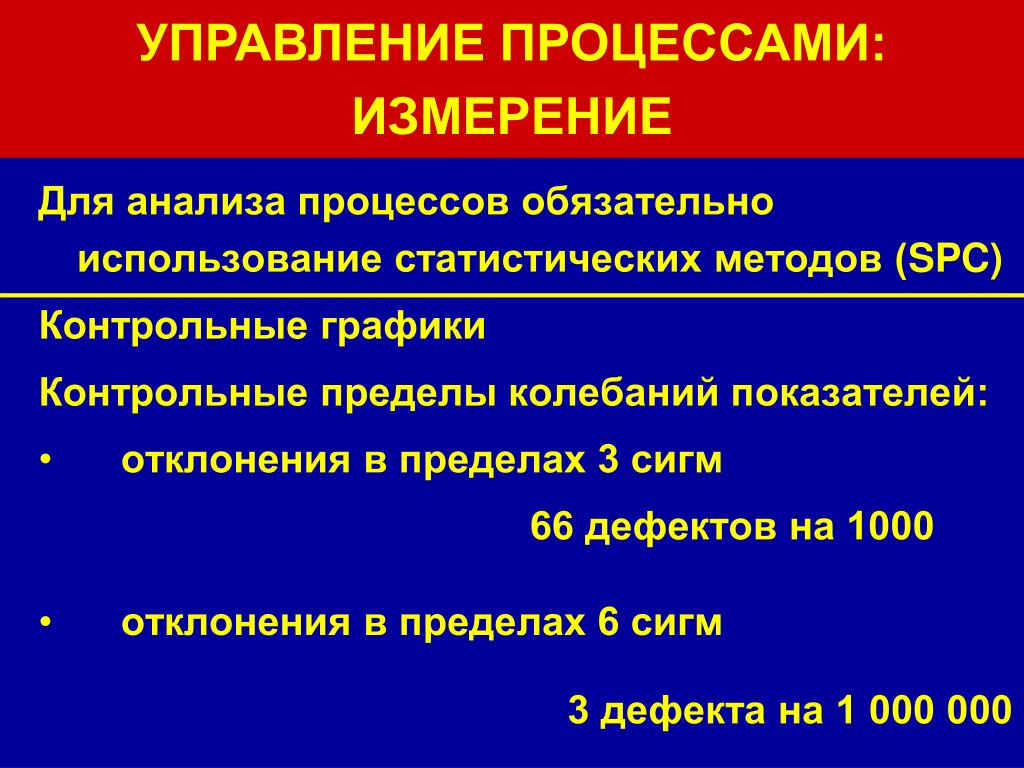 УПРАВЛЕНИЕ ПРОЦЕССАМИ: ИЗМЕРЕНИЕ

Для анализа процессов обязательно использование статистических методов (SPC)

Контрольные графики

Контрольные пределы колебаний показателей:

• отклонения в пределах 3 сигм

66 дефектов на 1000

• отклонения в пределах 6 сигм

3 дефекта на 1 000 000